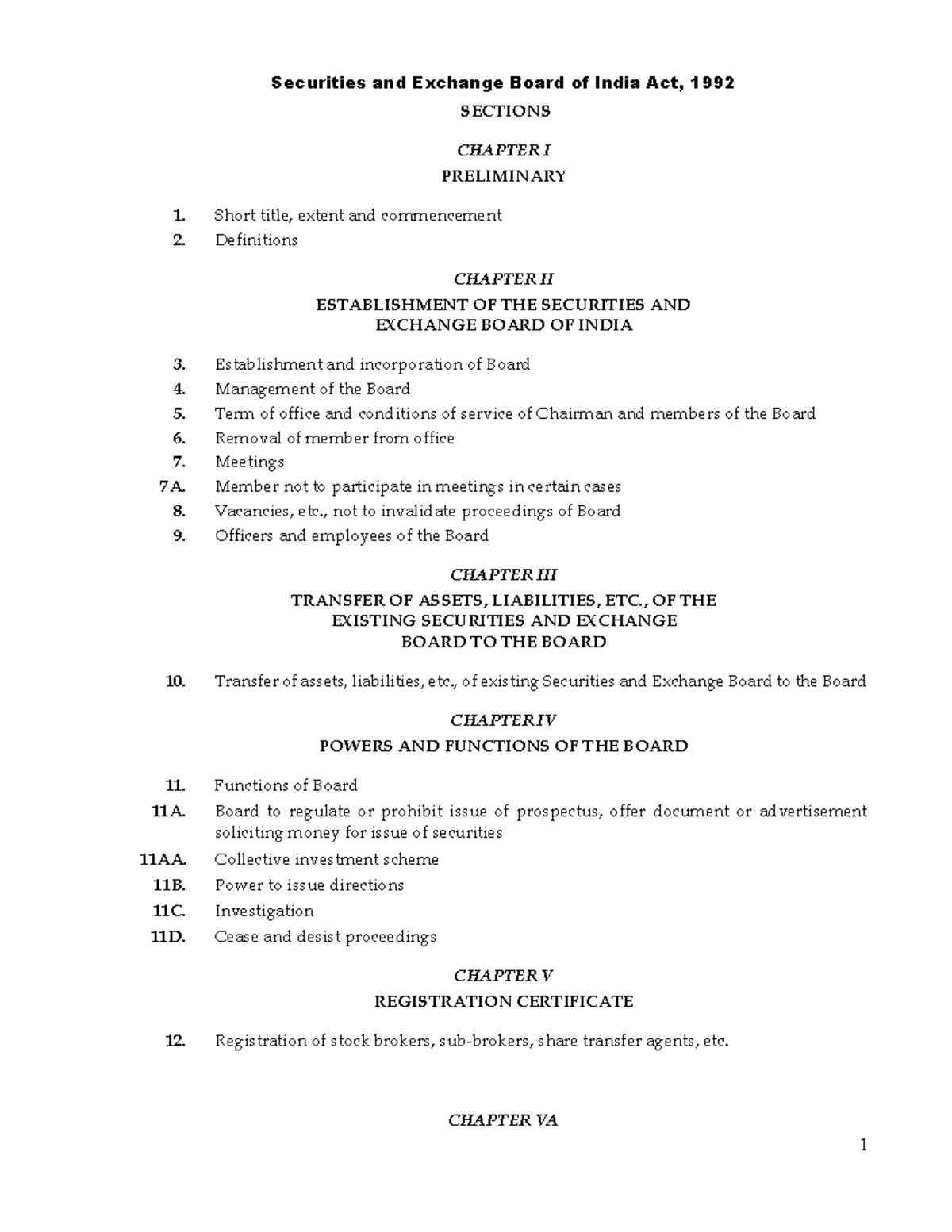 Securities and Exchange Board of India Act, 1992

SECTIONS

CHAPTER I

PRELIMINARY

1. Short title, extent and commencement
2. Definitions

CHAPTER II

ESTABLISHMENT OF THE SECURITIES AND EXCHANGE BOARD OF INDIA

3. Establishment and incorporation of Board
4. Management of the Board
5. Term of office and conditions of service of Chairman and members of the Board
6. Removal of member from office
7. Meetings
7A. Member not to participate in meetings in certain cases
8. Vacancies, etc., not to invalidate proceedings of Board
9. Officers and employees of the Board

CHAPTER III

TRANSFER OF ASSETS, LIABILITIES, ETC., OF THE EXISTING SECURITIES AND EXCHANGE BOARD TO THE BOARD

10. Transfer of assets, liabilities, etc., of existing Securities and Exchange Board to the Board

CHAPTER IV

POWERS AND FUNCTIONS OF THE BOARD

11. Functions of Board
11A. Board to regulate or prohibit issue of prospectus, offer document or advertisement soliciting money for issue of securities
11AA. Collective investment scheme
11B. Power to issue directions
11C. Investigation
11D. Cease and desist proceedings

CHAPTER V

REGISTRATION CERTIFICATE

12. Registration of stock brokers, sub-brokers, share transfer agents, etc.

CHAPTER VA

1